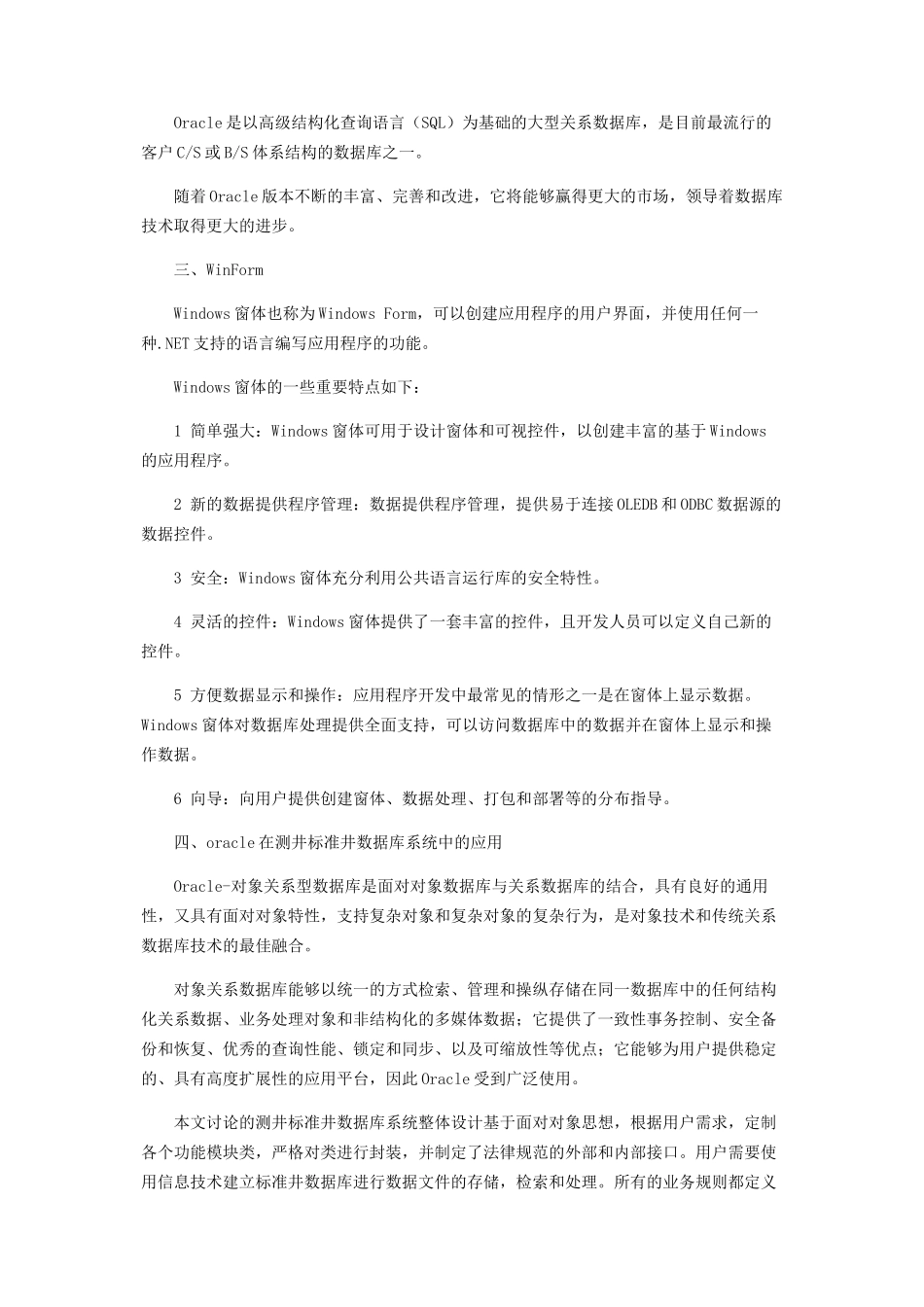 Oracle是以高级结构化查询语言（SQL）为基础的大型关系数据库，是目前最流行的客户C/S或B/S体系结构的数据库之一。

随着Oracle版本不断的丰富、完善和改进，它将能够赢得更大的市场，领导着数据库技术取得更大的进步。

三、WinForm

Windows窗体也称为Windows Form，可以创建应用程序的用户界面，并使用任何一种.NET支持的语言编写应用程序的功能。

Windows窗体的一些重要特点如下：

1 简单强大：Windows窗体可用于设计窗体和可视控件，以创建丰富的基于Windows的应用程序。

2 新的数据提供程序管理：数据提供程序管理，提供易于连接OLEDB和ODBC数据源的数据控件。

3 安全：Windows窗体充分利用公共语言运行库的安全特性。

4 灵活的控件：Windows窗体提供了一套丰富的控件，且开发人员可以定义自己新的控件。

5 方便数据显示和操作：应用程序开发中最常见的情形之一是在窗体上显示数据。Windows窗体对数据库处理提供全面支持，可以访问数据库中的数据并在窗体上显示和操作数据。

6 向导：向用户提供创建窗体、数据处理、打包和部署等的分布指导。

四、oracle在测井标准井数据库系统中的应用

Oracle-对象关系型数据库是面对对象数据库与关系数据库的结合，具有良好的通用性，又具有面对对象特性，支持复杂对象和复杂对象的复杂行为，是对象技术和传统关系数据库技术的最佳融合。

对象关系数据库能够以统一的方式检索、管理和操纵存储在同一数据库中的任何结构化关系数据、业务处理对象和非结构化的多媒体数据；它提供了一致性事务控制、安全备份和恢复、优秀的查询性能、锁定和同步、以及可缩放性等优点；它能够为用户提供稳定的、具有高度扩展性的应用平台，因此Oracle受到广泛使用。

本文讨论的测井标准井数据库系统整体设计基于面对对象思想，根据用户需求，定制各个功能模块类，严格对类进行封装，并制定了法律规范的外部和内部接口。用户需要使用信息技术建立标准井数据库进行数据文件的存储，检索和处理。所有的业务规则都定义